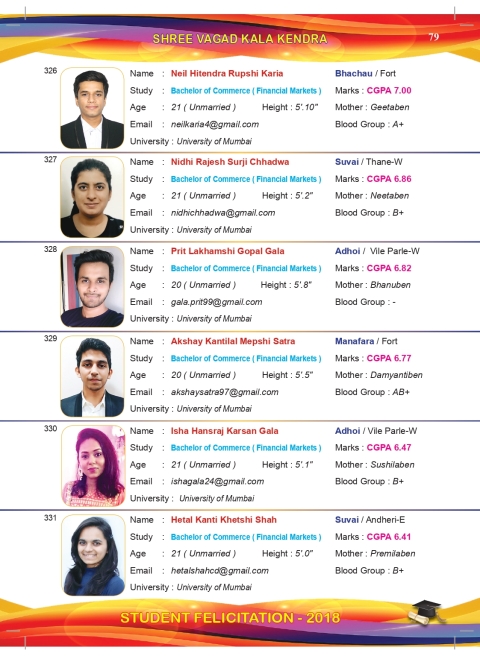 SHREE VAGAD KALA KENDRA

79

326

Name : Neil Hitendra Rupshi Karia
Study : Bachelor of Commerce ( Financial Markets )
Age : 21 ( Unmarried ) Height : 5'.10"
Email : neilkaria4@gmail.com
University : University of Mumbai

Bhachau / Fort
Marks : CGPA 7.00
Mother : Geetaben
Blood Group : A+

327

Name : Nidhi Rajesh Surji Chhadwa
Study : Bachelor of Commerce ( Financial Markets )
Age : 21 ( Unmarried ) Height : 5'.2"
Email : nidhichhadwa@gmail.com
University : University of Mumbai

Suvai / Thane-W
Marks : CGPA 6.86
Mother : Neetaben
Blood Group : B+

328

Name : Prit Lakhamshi Gopal Gala
Study : Bachelor of Commerce ( Financial Markets )
Age : 20 ( Unmarried ) Height : 5'.8"
Email : gala.prit99@gmail.com
University : University of Mumbai

Adhoi / Vile Parle-W
Marks : CGPA 6.82
Mother : Bhanuben
Blood Group : -

329

Name : Akshay Kantilal Mepshi Satra
Study : Bachelor of Commerce ( Financial Markets )
Age : 20 ( Unmarried ) Height : 5'.5"
Email : akshaysatra97@gmail.com
University : University of Mumbai

Manafara / Fort
Marks : CGPA 6.77
Mother : Damyantiben
Blood Group : AB+

330

Name : Isha Hansraj Karsan Gala
Study : Bachelor of Commerce ( Financial Markets )
Age : 21 ( Unmarried ) Height : 5'.1"
Email : ishagala24@gmail.com
University : University of Mumbai

Adhoi / Vile Parle-W
Marks : CGPA 6.47
Mother : Sushilaben
Blood Group : B+

331

Name : Hetal Kanti Khetshi Shah
Study : Bachelor of Commerce ( Financial Markets )
Age : 21 ( Unmarried ) Height : 5'.0"
Email : hetalshahcd@gmail.com
University : University of Mumbai

Suvai / Andheri-E
Marks : CGPA 6.41
Mother : Premilaben
Blood Group : B+

STUDENT FELICITATION - 2018